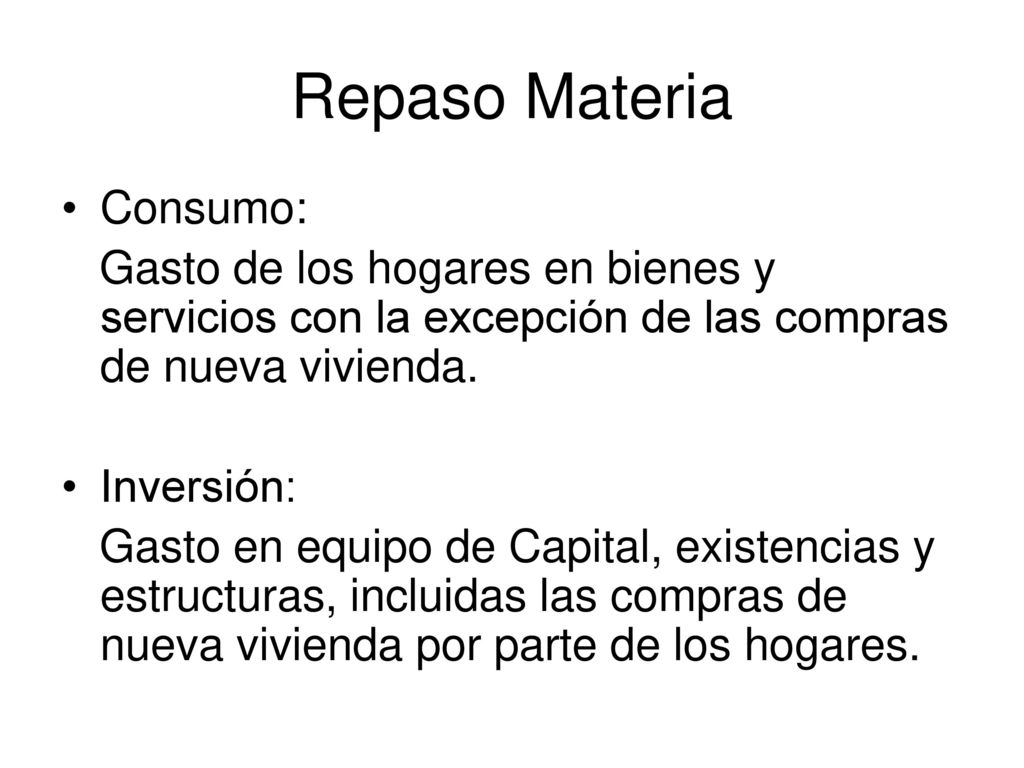 Repaso Materia

• Consumo:

Gasto de los hogares en bienes y servicios con la excepción de las compras de nueva vivienda.

• Inversión:

Gasto en equipo de Capital, existencias y estructuras, incluidas las compras de nueva vivienda por parte de los hogares.